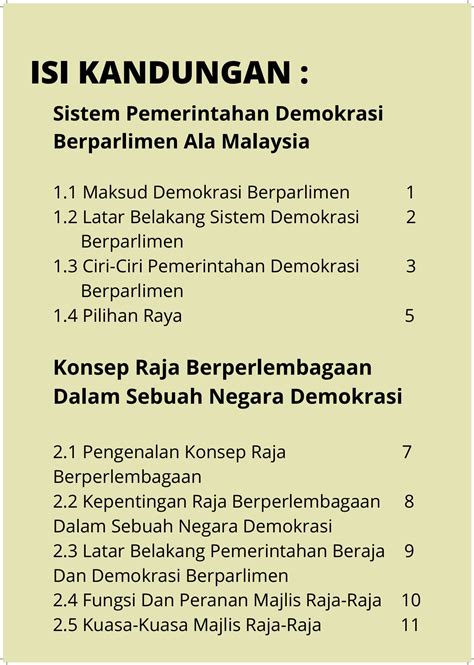 ISI KANDUNGAN :

Sistem Pemerintahan Demokrasi Berparlimen Ala Malaysia

1.1 Maksud Demokrasi Berparlimen 1
1.2 Latar Belakang Sistem Demokrasi Berparlimen 2
1.3 Ciri-Ciri Pemerintahan Demokrasi Berparlimen 3
1.4 Pilihan Raya 5

Konsep Raja Berperlembagaan Dalam Sebuah Negara Demokrasi

2.1 Pengenalan Konsep Raja Berperlembagaan 7
2.2 Kepentingan Raja Berperlembagaan Dalam Sebuah Negara Demokrasi 8
2.3 Latar Belakang Pemerintahan Beraja Dan Demokrasi Berparlimen 9
2.4 Fungsi Dan Peranan Majlis Raja-Raja 10
2.5 Kuasa-Kuasa Majlis Raja-Raja 11